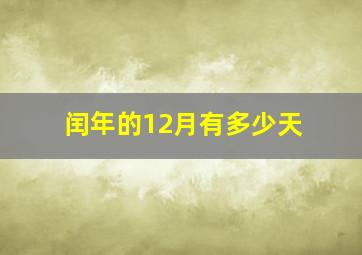 闰年的12月有多少天